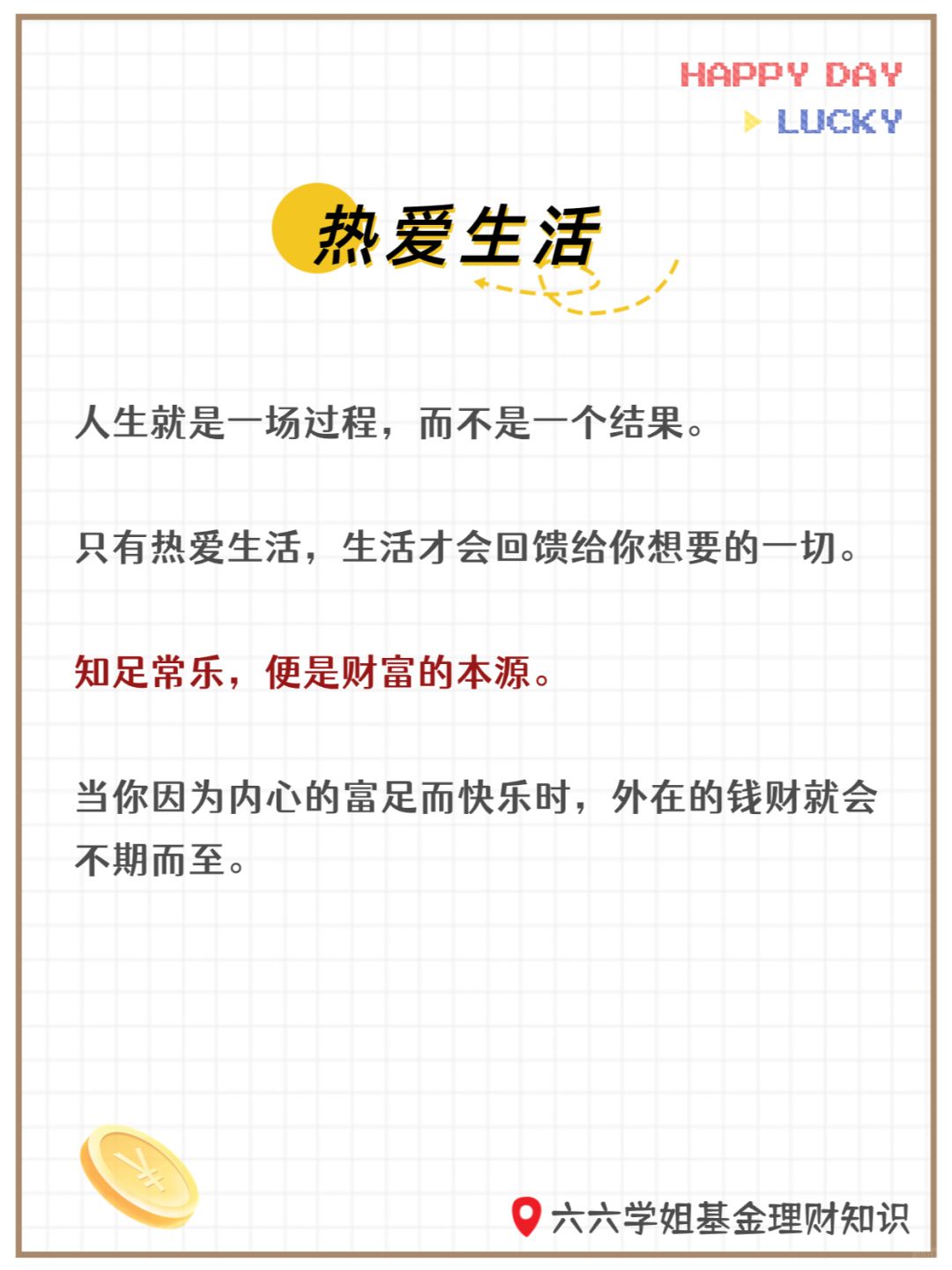 HAPPY DAY

LUCKY

热爱生活

人生就是一场过程，而不是一个结果。

只有热爱生活，生活才会回馈给你想要的一切。

知足常乐，便是财富的本源。

当你因为内心的富足而快乐时，外在的钱财就会不期而至。

¥

六六学姐基金理财知识